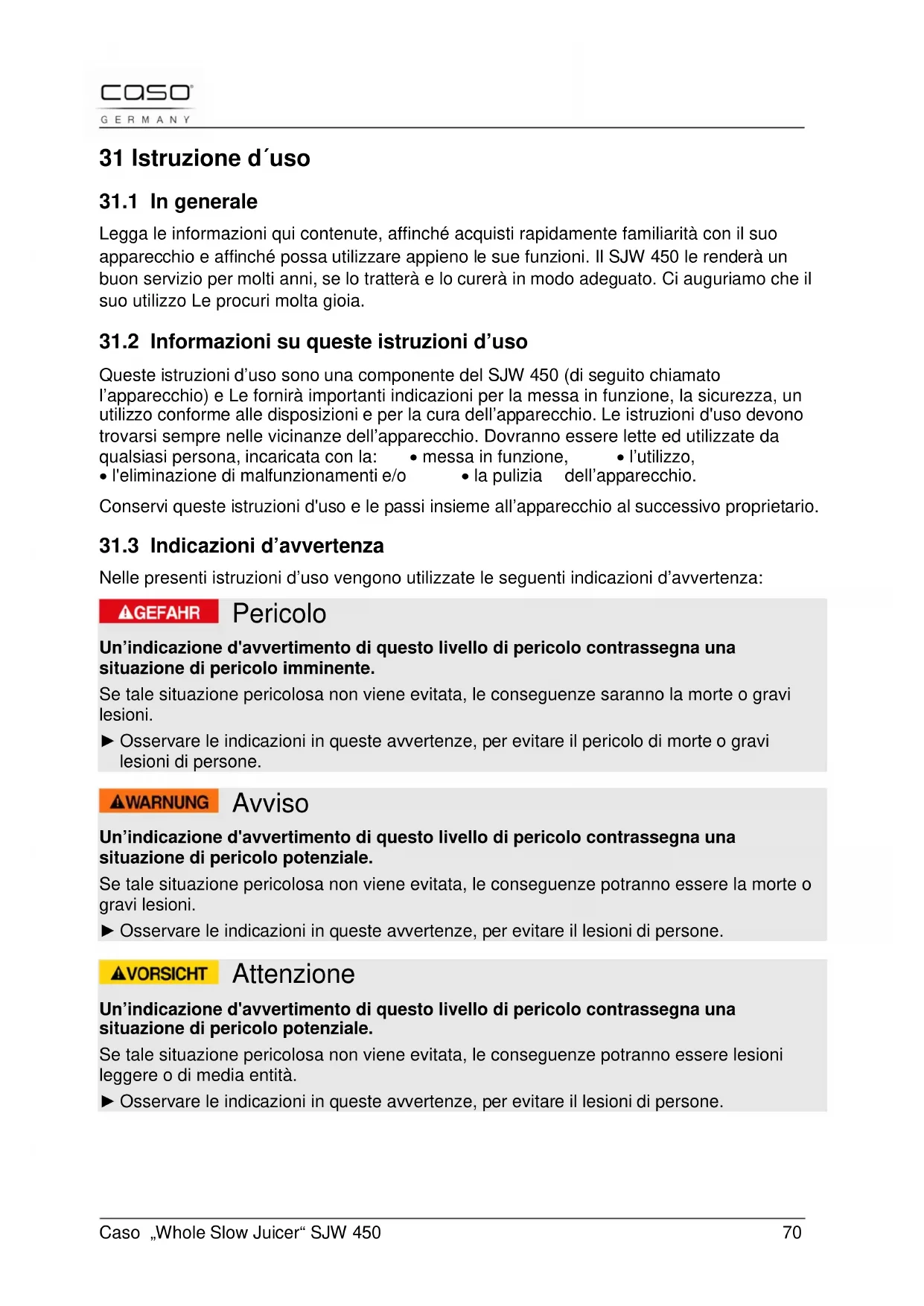 caso
GERMANY

31 Istruzione d´uso

31.1 In generale

Legga le informazioni qui contenute, affinché acquisti rapidamente familiarità con il suo apparecchio e affinché possa utilizzare appieno le sue funzioni. Il SJW 450 le renderà un buon servizio per molti anni, se lo tratterà e lo curerà in modo adeguato. Ci auguriamo che il suo utilizzo Le procuri molta gioia.

31.2 Informazioni su queste istruzioni d’uso

Queste istruzioni d’uso sono una componente del SJW 450 (di seguito chiamato l’apparecchio) e Le fornirà importanti indicazioni per la messa in funzione, la sicurezza, un utilizzo conforme alle disposizioni e per la cura dell’apparecchio. Le istruzioni d'uso devono trovarsi sempre nelle vicinanze dell’apparecchio. Dovranno essere lette ed utilizzate da qualsiasi persona, incaricata con la: • messa in funzione, • l’utilizzo, • l'eliminazione di malfunzionamenti e/o • la pulizia dell’apparecchio.

Conservi queste istruzioni d'uso e le passi insieme all’apparecchio al successivo proprietario.

31.3 Indicazioni d’avvertenza

Nelle presenti istruzioni d’uso vengono utilizzate le seguenti indicazioni d’avvertenza:

GEFAHR Pericolo

Un’indicazione d'avvertimento di questo livello di pericolo contrassegna una situazione di pericolo imminente.

Se tale situazione pericolosa non viene evitata, le conseguenze saranno la morte o gravi lesioni.

► Osservare le indicazioni in queste avvertenze, per evitare il pericolo di morte o gravi lesioni di persone.

WARNUNG Avviso

Un’indicazione d'avvertimento di questo livello di pericolo contrassegna una situazione di pericolo potenziale.

Se tale situazione pericolosa non viene evitata, le conseguenze potranno essere la morte o gravi lesioni.

► Osservare le indicazioni in queste avvertenze, per evitare il lesioni di persone.

VORSICHT Attenzione

Un’indicazione d'avvertimento di questo livello di pericolo contrassegna una situazione di pericolo potenziale.

Se tale situazione pericolosa non viene evitata, le conseguenze potranno essere lesioni leggere o di media entità.

► Osservare le indicazioni in queste avvertenze, per evitare il lesioni di persone.

Caso „Whole Slow Juicer“ SJW 450 70